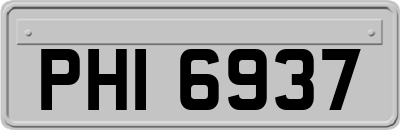 PHI 6937